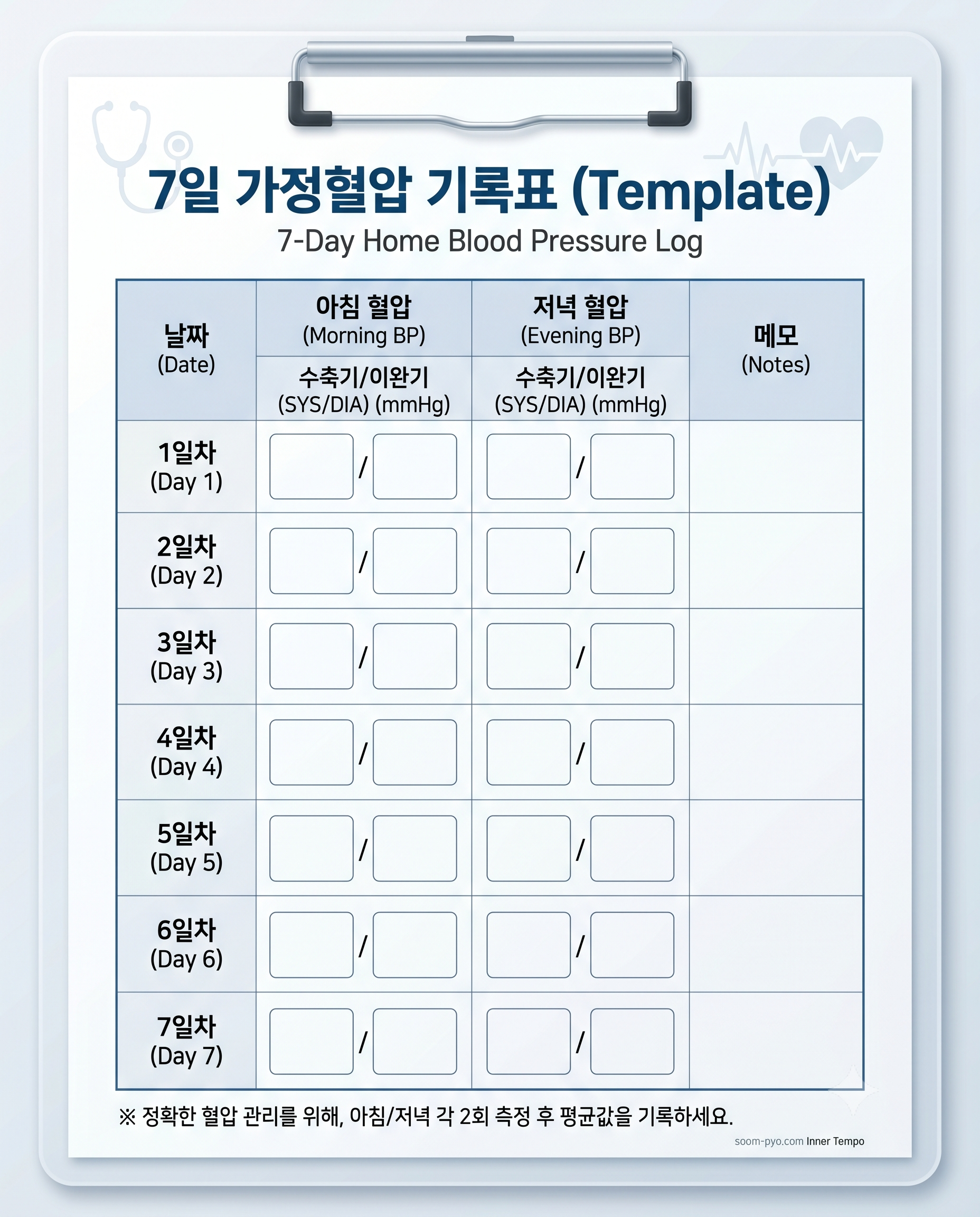 7일 가정혈압 기록표 (Template)

7-Day Home Blood Pressure Log

| 날짜 (Date) | 아침 혈압 (Morning BP) 수축기/이완기 (SYS/DIA) (mmHg) | 저녁 혈압 (Evening BP) 수축기/이완기 (SYS/DIA) (mmHg) | 메모 (Notes) |
|---|---|---|---|
| 1일차 (Day 1) | / | / | |
| 2일차 (Day 2) | / | / | |
| 3일차 (Day 3) | / | / | |
| 4일차 (Day 4) | / | / | |
| 5일차 (Day 5) | / | / | |
| 6일차 (Day 6) | / | / | |
| 7일차 (Day 7) | / | / | |

※ 정확한 혈압 관리를 위해, 아침/저녁 각 2회 측정 후 평균값을 기록하세요.

soom-pyo.com Inner Tempo